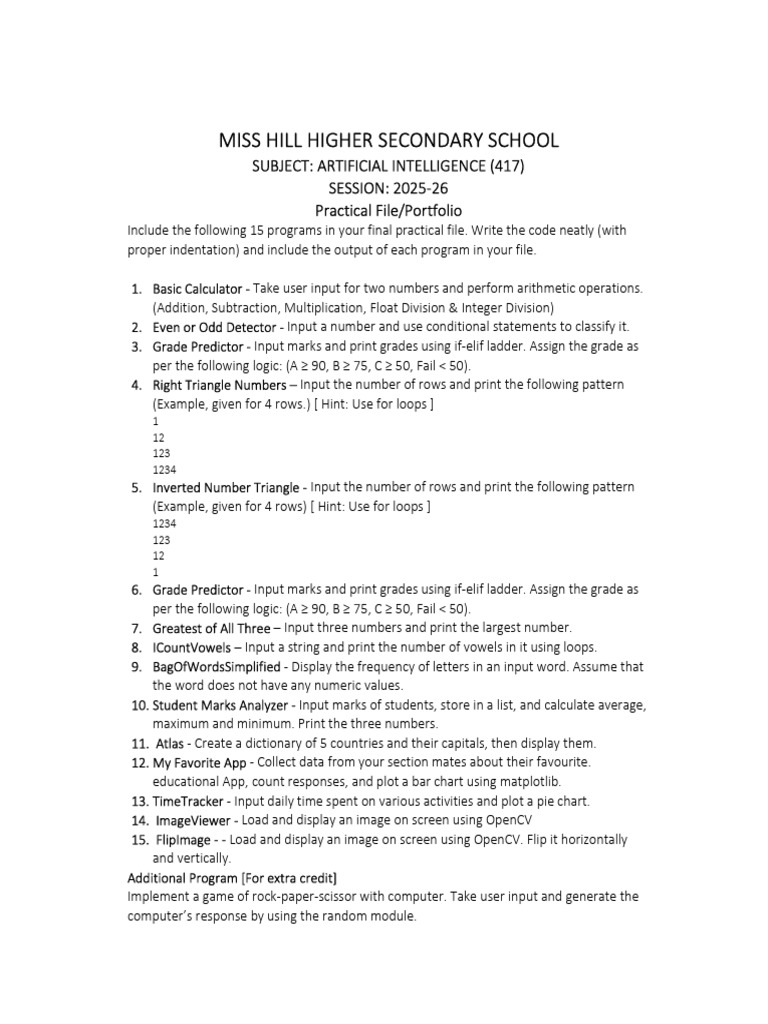 MISS HILL HIGHER SECONDARY SCHOOL
SUBJECT: ARTIFICIAL INTELLIGENCE (417)
SESSION: 2025-26
Practical File/Portfolio

Include the following 15 programs in your final practical file. Write the code neatly (with proper indentation) and include the output of each program in your file.

1. Basic Calculator - Take user input for two numbers and perform arithmetic operations. (Addition, Subtraction, Multiplication, Float Division & Integer Division)
2. Even or Odd Detector - Input a number and use conditional statements to classify it.
3. Grade Predictor - Input marks and print grades using if-elif ladder. Assign the grade as per the following logic: (A ≥ 90, B ≥ 75, C ≥ 50, Fail < 50).
4. Right Triangle Numbers – Input the number of rows and print the following pattern (Example, given for 4 rows.) [ Hint: Use for loops ]
1
12
123
1234
5. Inverted Number Triangle - Input the number of rows and print the following pattern (Example, given for 4 rows) [ Hint: Use for loops ]
1234
123
12
1
6. Grade Predictor - Input marks and print grades using if-elif ladder. Assign the grade as per the following logic: (A ≥ 90, B ≥ 75, C ≥ 50, Fail < 50).
7. Greatest of All Three – Input three numbers and print the largest number.
8. ICountVowels – Input a string and print the number of vowels in it using loops.
9. BagOfWordsSimplified - Display the frequency of letters in an input word. Assume that the word does not have any numeric values.
10. Student Marks Analyzer - Input marks of students, store in a list, and calculate average, maximum and minimum. Print the three numbers.
11. Atlas - Create a dictionary of 5 countries and their capitals, then display them.
12. My Favorite App - Collect data from your section mates about their favourite. educational App, count responses, and plot a bar chart using matplotlib.
13. TimeTracker - Input daily time spent on various activities and plot a pie chart.
14. ImageViewer - Load and display an image on screen using OpenCV
15. FlipImage - - Load and display an image on screen using OpenCV. Flip it horizontally and vertically.

Additional Program [For extra credit]
Implement a game of rock-paper-scissor with computer. Take user input and generate the computer's response by using the random module.